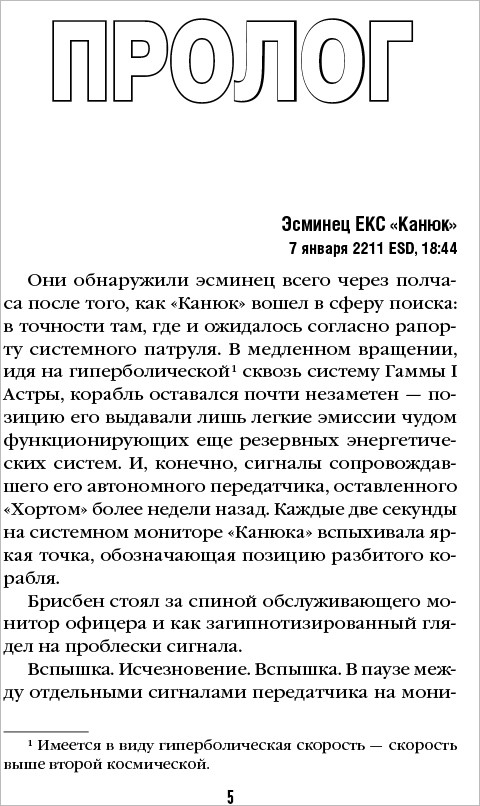 ПРОЛОГ

Эсминец ЕКС «Канюк»
7 января 2211 ESD, 18:44

Они обнаружили эсминец всего через полчаса после того, как «Канюк» вошел в сферу поиска: в точности там, где и ожидалось согласно рапорту системного патруля. В медленном вращении, идя на гиперболической¹ сквозь систему Гаммы I Астры, корабль оставался почти незаметен — позицию его выдавали лишь легкие эмиссии чудом функционирующих еще резервных энергетических систем. И, конечно, сигналы сопровождавшего его автономного передатчика, оставленного «Хортом» более недели назад. Каждые две секунды на системном мониторе «Канюка» вспыхивала яркая точка, обозначающая позицию разбитого корабля.

Брисбен стоял за спиной обслуживающего монитор офицера и как загипнотизированный глядел на проблески сигнала.

Вспышка. Исчезновение. Вспышка. В паузе между отдельными сигналами передатчика на мони-

¹ Имеется в виду гиперболическая скорость — скорость выше второй космической.

5